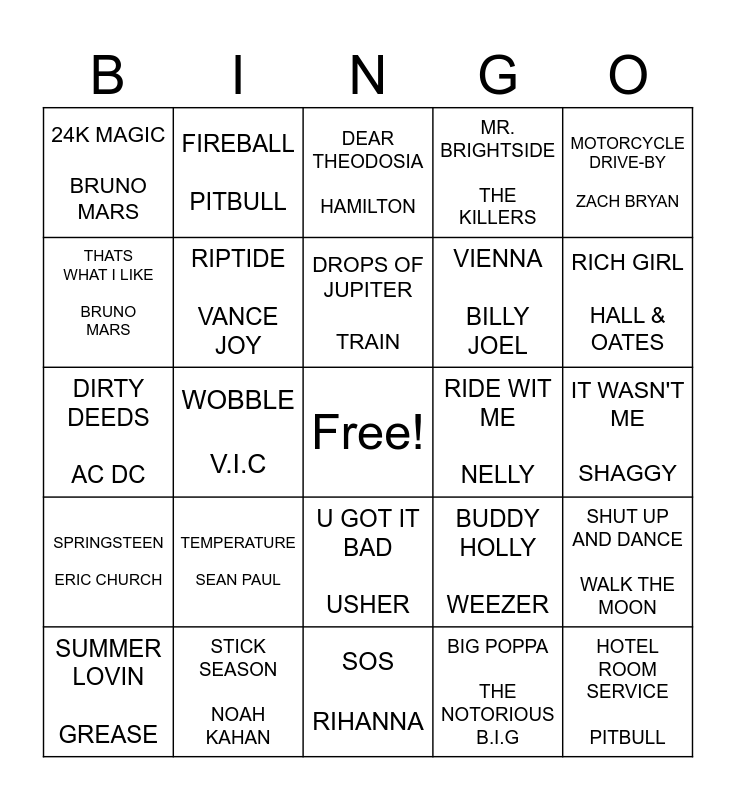 | B | I | N | G | O |
|---|---|---|---|---|
| 24K MAGIC BRUNO MARS | FIREBALL PITBULL | DEAR THEODOSIA HAMILTON | MR. BRIGHTSIDE THE KILLERS | MOTORCYCLE DRIVE-BY ZACH BRYAN |
| THATS WHAT I LIKE BRUNO MARS | RIPTIDE VANCE JOY | DROPS OF JUPITER TRAIN | VIENNA BILLY JOEL | RICH GIRL HALL & OATES |
| DIRTY DEEDS AC DC | WOBBLE V.I.C | Free! | RIDE WIT ME NELLY | IT WASN'T ME SHAGGY |
| SPRINGSTEEN ERIC CHURCH | TEMPERATURE SEAN PAUL | U GOT IT BAD USHER | BUDDY HOLLY WEEZER | SHUT UP AND DANCE WALK THE MOON |
| SUMMER LOVIN GREASE | STICK SEASON NOAH KAHAN | SOS RIHANNA | BIG POPPA THE NOTORIOUS B.I.G | HOTEL ROOM SERVICE PITBULL |